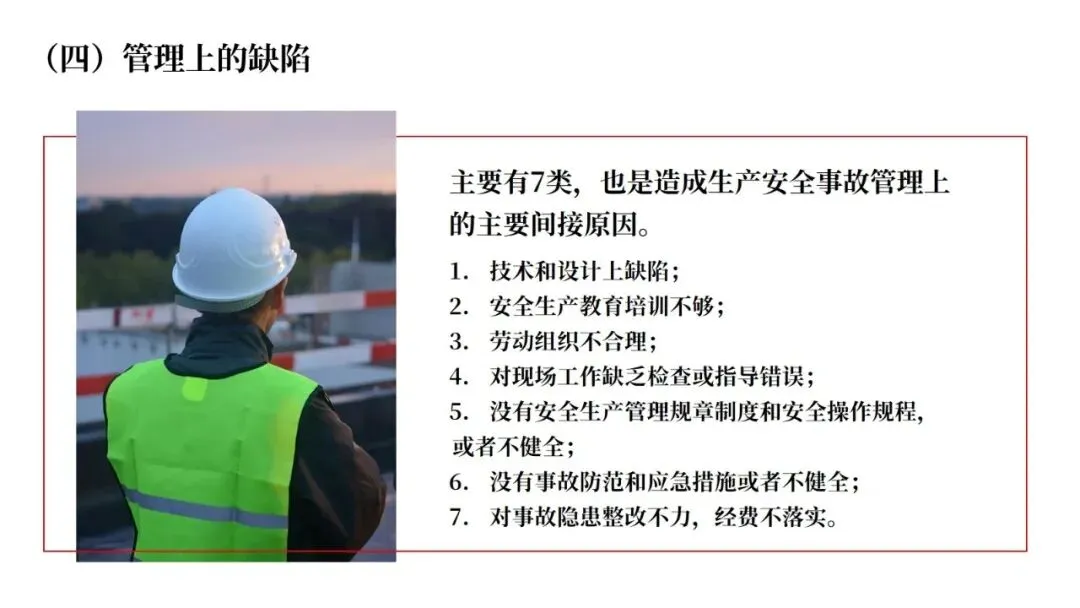 (四)管理上的缺陷

主要有7类，也是造成生产安全事故管理上的主要间接原因。

1.技术和设计上缺陷;
2.安全生产教育培训不够;
3.劳动组织不合理;
4.对现场工作缺乏检查或指导错误;
5.没有安全生产管理规章制度和安全操作规程，或者不健全;
6.没有事故防范和应急措施或者不健全;
7.对事故隐患整改不力，经费不落实。